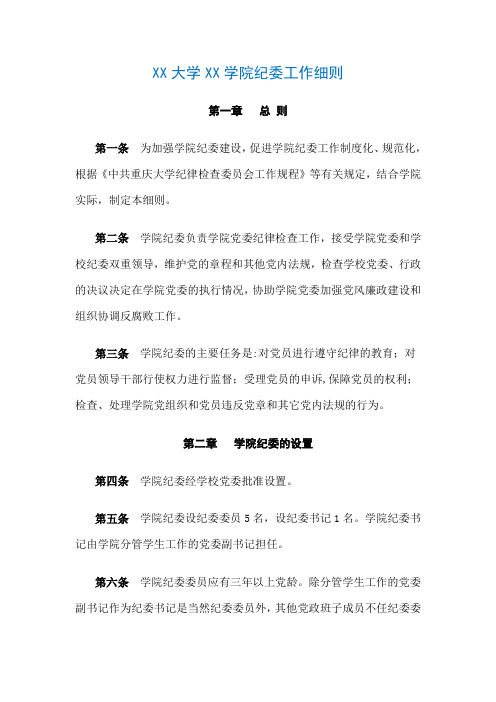 XX 大学 XX 学院纪委工作细则

第一章　总 则

第一条　为加强学院纪委建设，促进学院纪委工作制度化、规范化，根据《中共重庆大学纪律检查委员会工作规程》等有关规定，结合学院实际，制定本细则。

第二条　学院纪委负责学院党委纪律检查工作，接受学院党委和学校纪委双重领导，维护党的章程和其他党内法规，检查学校党委、行政的决议决定在学院党委的执行情况，协助学院党委加强党风廉政建设和组织协调反腐败工作。

第三条　学院纪委的主要任务是:对党员进行遵守纪律的教育；对党员领导干部行使权力进行监督；受理党员的申诉,保障党员的权利；检查、处理学院党组织和党员违反党章和其它党内法规的行为。

第二章　学院纪委的设置

第四条　学院纪委经学校党委批准设置。

第五条　学院纪委设纪委委员 5 名，设纪委书记 1 名。学院纪委书记由学院分管学生工作的党委副书记担任。

第六条　学院纪委委员应有三年以上党龄。除分管学生工作的党委副书记作为纪委书记是当然纪委委员外，其他党政班子成员不任纪委委